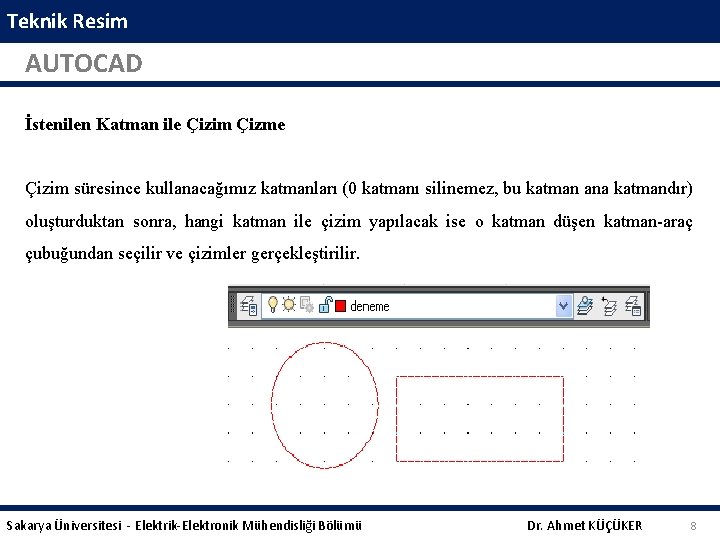 Teknik Resim

AUTOCAD

İstenilen Katman ile Çizim Çizme

Çizim süresince kullanacağımız katmanları (0 katmanı silinemez, bu katman ana katmandır) oluşturduktan sonra, hangi katman ile çizim yapılacak ise o katman düşen katman-araç çubuğundan seçilir ve çizimler gerçekleştirilir.

deneme

Sakarya Üniversitesi - Elektrik-Elektronik Mühendisliği Bölümü Dr. Ahmet KÜÇÜKER 8